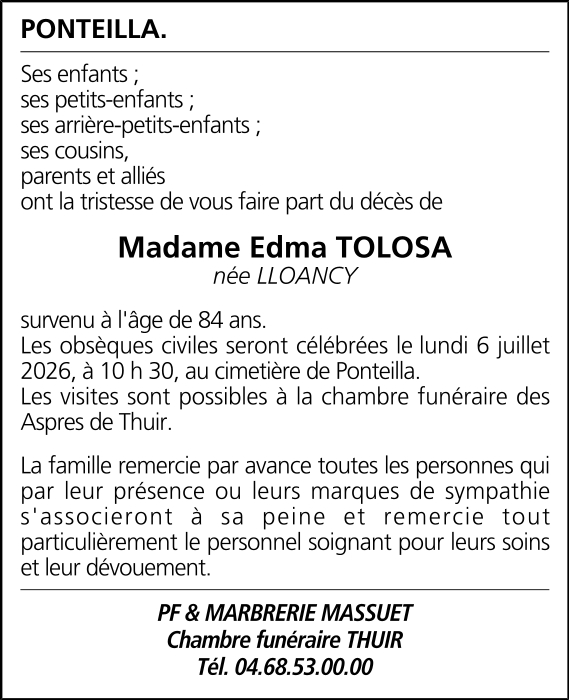 PONTEILLA.

Ses enfants ;
ses petits-enfants ;
ses arrière-petits-enfants ;
ses cousins,
parents et alliés
ont la tristesse de vous faire part du décès de

Madame Edma TOLOSA
née LLOANCY

survenu à l'âge de 84 ans.
Les obsèques civiles seront célébrées le lundi 6 juillet 2026, à 10 h 30, au cimetière de Ponteilla.
Les visites sont possibles à la chambre funéraire des Aspres de Thuir.

La famille remercie par avance toutes les personnes qui par leur présence ou leurs marques de sympathie s'associeront à sa peine et remercie tout particulièrement le personnel soignant pour leurs soins et leur dévouement.

PF & MARBRERIE MASSUET
Chambre funéraire THUIR
Tél. 04.68.53.00.00